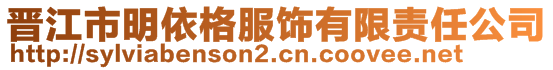 晋江市明依格服饰有限责任公司
http://sylviabenson2.cn.coovee.net